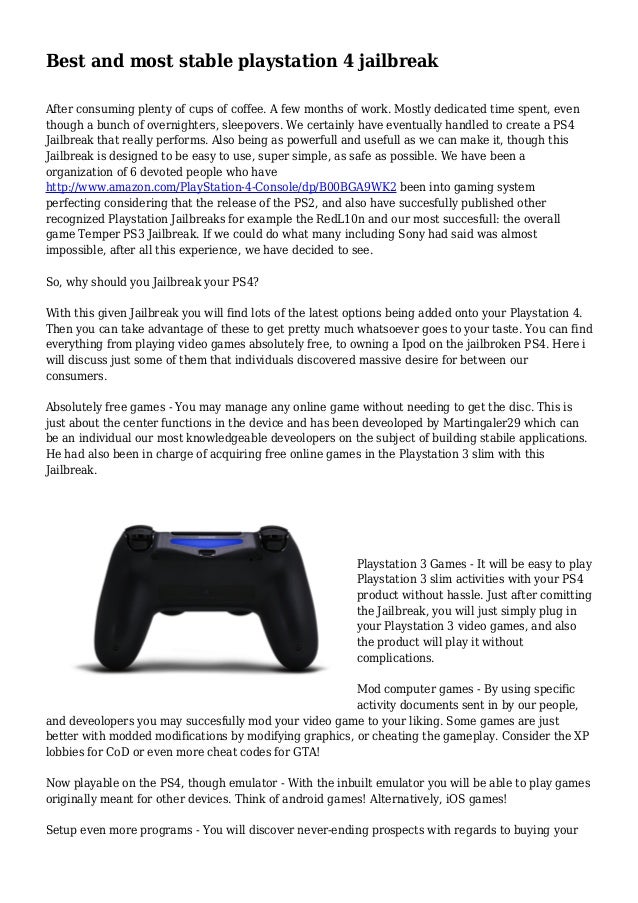 Best and most stable playstation 4 jailbreak

After consuming plenty of cups of coffee. A few months of work. Mostly dedicated time spent, even though a bunch of overnighters, sleepovers. We certainly have eventually handled to create a PS4 Jailbreak that really performs. Also being as powerfull and usefull as we can make it, though this Jailbreak is designed to be easy to use, super simple, as safe as possible. We have been a organization of 6 devoted people who have http://www.amazon.com/PlayStation-4-Console/dp/B00BGA9WK2 been into gaming system perfecting considering that the release of the PS2, and also have succesfully published other recognized Playstation Jailbreaks for example the RedL10n and our most succesfull: the overall game Temper PS3 Jailbreak. If we could do what many including Sony had said was almost impossible, after all this experience, we have decided to see.

So, why should you Jailbreak your PS4?

With this given Jailbreak you will find lots of the latest options being added onto your Playstation 4. Then you can take advantage of these to get pretty much whatsoever goes to your taste. You can find everything from playing video games absolutely free, to owning a Ipod on the jailbroken PS4. Here i will discuss just some of them that individuals discovered massive desire for between our consumers.

Absolutely free games - You may manage any online game without needing to get the disc. This is just about the center functions in the device and has been deveoloped by Martingaler29 which can be an individual our most knowledgeable deveolopers on the subject of building stabile applications. He had also been in charge of acquiring free online games in the Playstation 3 slim with this Jailbreak.

Playstation 3 Games - It will be easy to play Playstation 3 slim activities with your PS4 product without hassle. Just after comitting the Jailbreak, you will just simply plug in your Playstation 3 video games, and also the product will play it without complications.

Mod computer games - By using specific activity documents sent in by our people, and deveolopers you may succesfully mod your video game to your liking. Some games are just better with modded modifications by modifying graphics, or cheating the gameplay. Consider the XP lobbies for CoD or even more cheat codes for GTA!

Now playable on the PS4, though emulator - With the inbuilt emulator you will be able to play games originally meant for other devices. Think of android games! Alternatively, iOS games!

Setup even more programs - You will discover never-ending prospects with regards to buying your